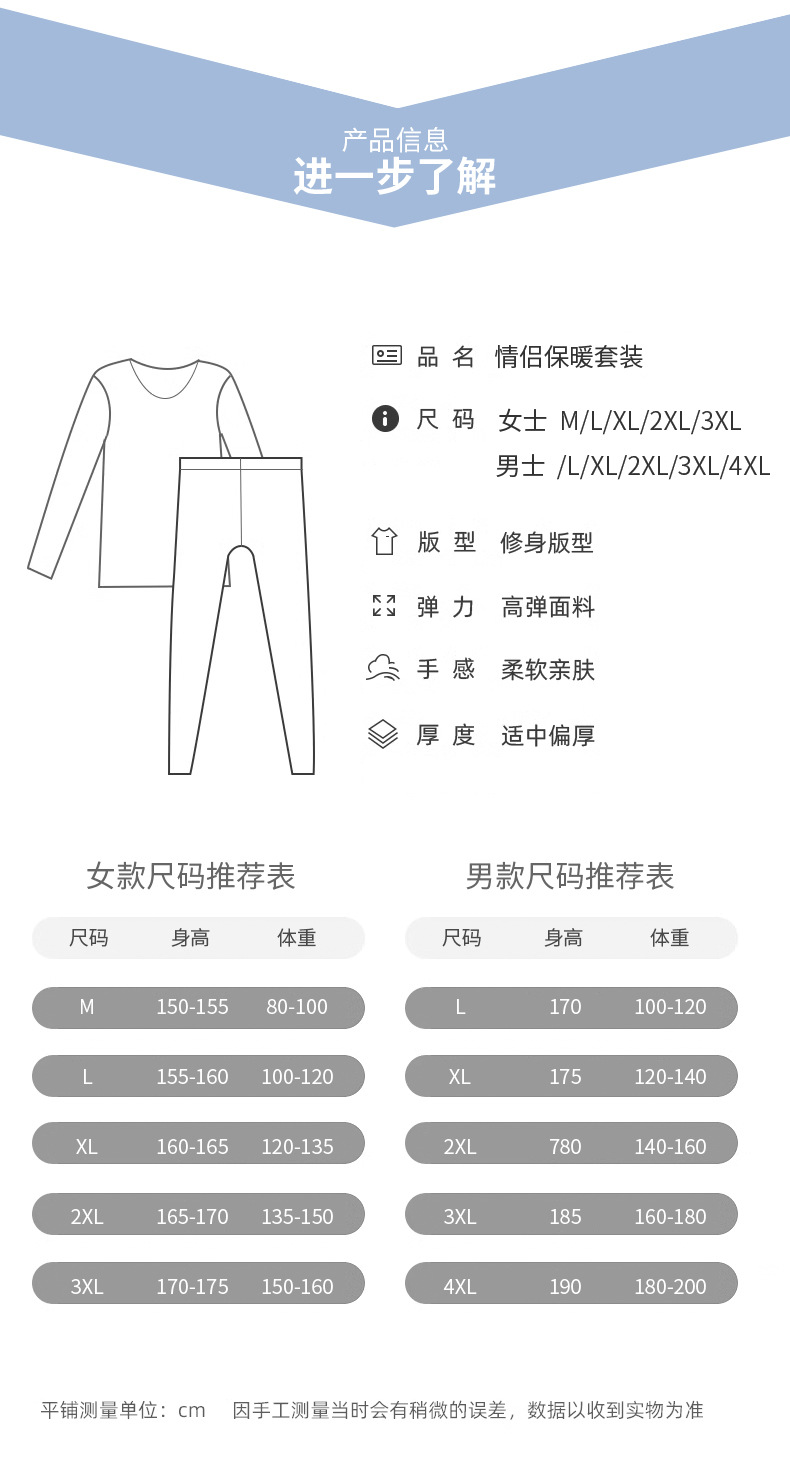 产品信息
进一步了解

品 名 情侣保暖套装

尺 码 女士 M/L/XL/2XL/3XL
男士 /L/XL/2XL/3XL/4XL

版 型 修身版型

弹 力 高弹面料

手 感 柔软亲肤

厚 度 适中偏厚

女款尺码推荐表

| 尺码 | 身高 | 体重 |
|---|---|---|
| M | 150-155 | 80-100 |
| L | 155-160 | 100-120 |
| XL | 160-165 | 120-135 |
| 2XL | 165-170 | 135-150 |
| 3XL | 170-175 | 150-160 |

男款尺码推荐表

| 尺码 | 身高 | 体重 |
|---|---|---|
| L | 170 | 100-120 |
| XL | 175 | 120-140 |
| 2XL | 780 | 140-160 |
| 3XL | 185 | 160-180 |
| 4XL | 190 | 180-200 |

平铺测量单位：cm 因手工测量当时会有稍微的误差，数据以收到实物为准